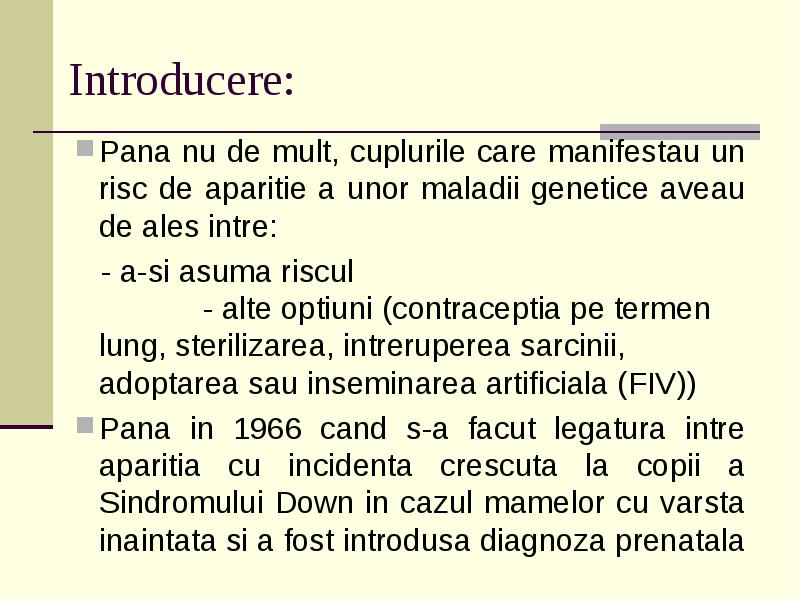 Introducere:

Pana nu de mult, cuplurile care manifestau un risc de aparitie a unor maladii genetice aveau de ales intre:

- a-si asuma riscul
- alte optiuni (contraceptia pe termen lung, sterilizarea, intreruperea sarcinii, adoptarea sau inseminarea artificiala (FIV))

Pana in 1966 cand s-a facut legatura intre aparitia cu incidenta crescuta la copii a Sindromului Down in cazul mamelor cu varsta inaintata si a fost introdusa diagnoza prenatala